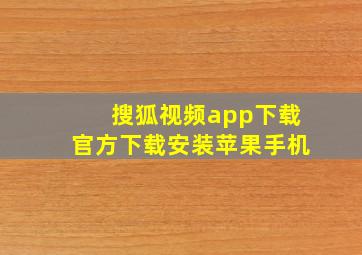 搜狐视频app下载
官方下载安装苹果手机